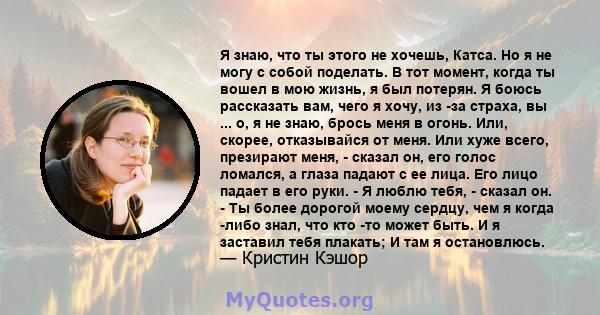 Я знаю, что ты этого не хочешь, Катса. Но я не могу с собой поделать. В тот момент, когда ты вошел в мою жизнь, я был потерян. Я боюсь рассказать вам, чего я хочу, из -за страха, вы ... о, я не знаю, брось меня в огонь. Или, скорее, отказывайся от меня. Или хуже всего, презирают меня, - сказал он, его голос ломался, а глаза падают с ее лица. Его лицо падает в его руки. - Я люблю тебя, - сказал он. - Ты более дорогой моему сердцу, чем я когда -либо знал, что кто -то может быть. И я заставил тебя плакать; И там я остановлюсь.
— Кристин Кэшор

MyQuotes.org